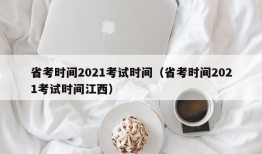 省考时间2021考试时间（省考时间2021考试时间江西）